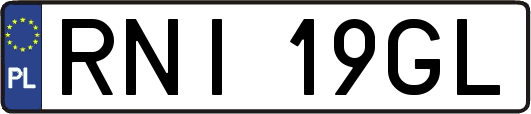 PL
RNI 19GL